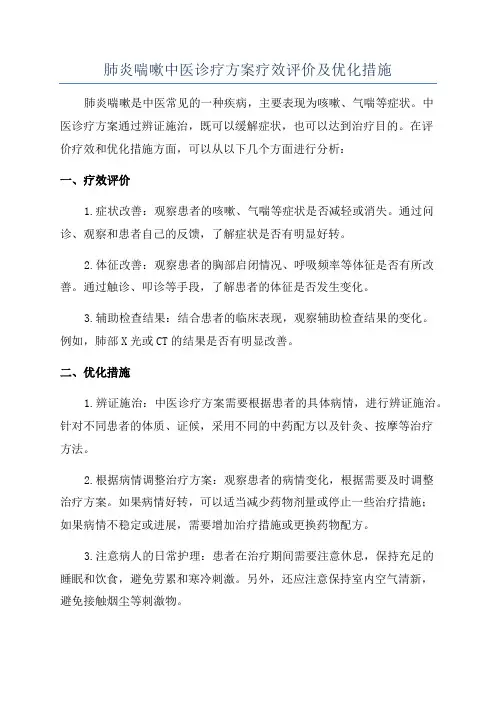 肺炎喘嗽中医诊疗方案疗效评价及优化措施

肺炎喘嗽是中医常见的一种疾病，主要表现为咳嗽、气喘等症状。中医诊疗方案通过辨证施治，既可以缓解症状，也可以达到治疗目的。在评价疗效和优化措施方面，可以从以下几个方面进行分析：

一、疗效评价

1.症状改善：观察患者的咳嗽、气喘等症状是否减轻或消失。通过问诊、观察和患者自己的反馈，了解症状是否有明显好转。

2.体征改善：观察患者的胸部启闭情况、呼吸频率等体征是否有所改善。通过触诊、叩诊等手段，了解患者的体征是否发生变化。

3.辅助检查结果：结合患者的临床表现，观察辅助检查结果的变化。例如，肺部X光或CT的结果是否有明显改善。

二、优化措施

1.辨证施治：中医诊疗方案需要根据患者的具体病情，进行辨证施治。针对不同患者的体质、证候，采用不同的中药配方以及针灸、按摩等治疗方法。

2.根据病情调整治疗方案：观察患者的病情变化，根据需要及时调整治疗方案。如果病情好转，可以适当减少药物剂量或停止一些治疗措施；如果病情不稳定或进展，需要增加治疗措施或更换药物配方。

3.注意病人的日常护理：患者在治疗期间需要注意休息，保持充足的睡眠和饮食，避免劳累和寒冷刺激。另外，还应注意保持室内空气清新，避免接触烟尘等刺激物。